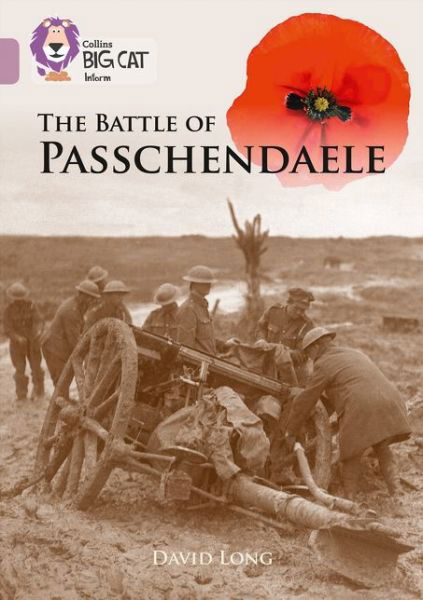 Collins
BIG CAT
Inform

THE BATTLE OF
PASSCHENDAELE

DAVID LONG